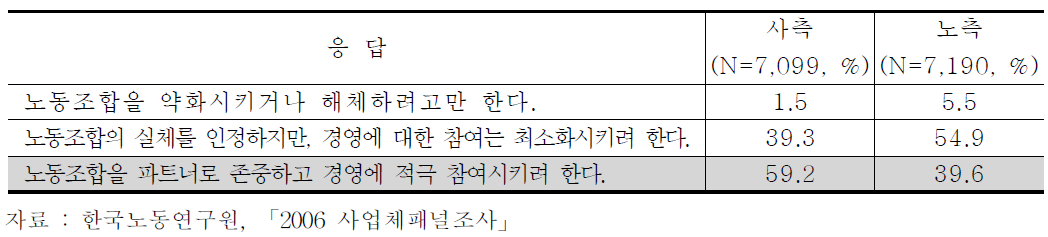 | 응 답 | 사측 (N=7,099, %) | 노측 (N=7,190, %) |
|---|---|---|
| 노동조합을 약화시키거나 해체하려고만 한다. | 1.5 | 5.5 |
| 노동조합의 실체를 인정하지만, 경영에 대한 참여는 최소화시키려 한다. | 39.3 | 54.9 |
| 노동조합을 파트너로 존중하고 경영에 적극 참여시키려 한다. | 59.2 | 39.6 |

자료 : 한국노동연구원, 「2006 사업체패널조사」